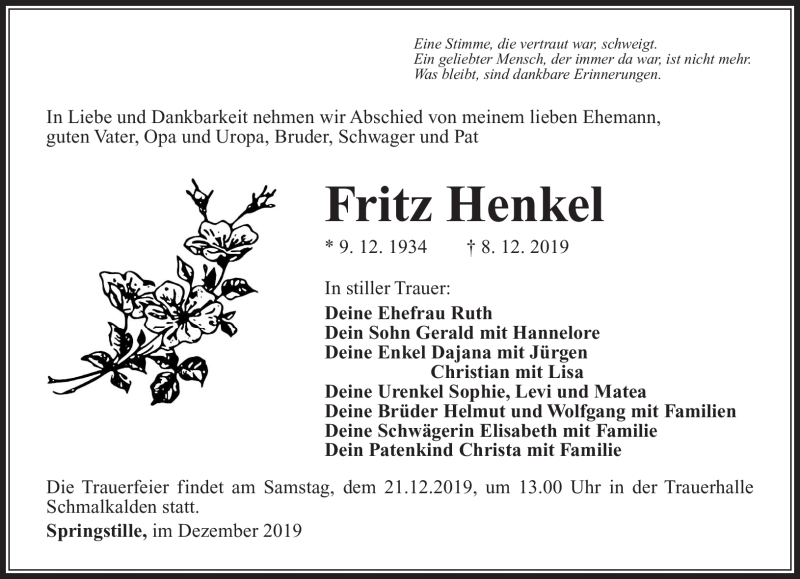 Eine Stimme, die vertraut war, schweigt.
Ein geliebter Mensch, der immer da war, ist nicht mehr.
Was bleibt, sind dankbare Erinnerungen.

In Liebe und Dankbarkeit nehmen wir Abschied von meinem lieben Ehemann, guten Vater, Opa und Uropa, Bruder, Schwager und Pat

Fritz Henkel

* 9. 12. 1934 † 8. 12. 2019

In stiller Trauer:
Deine Ehefrau Ruth
Dein Sohn Gerald mit Hannelore
Deine Enkel Dajana mit Jürgen
Christian mit Lisa
Deine Urenkel Sophie, Levi und Matea
Deine Brüder Helmut und Wolfgang mit Familien
Deine Schwägerin Elisabeth mit Familie
Dein Patenkind Christa mit Familie

Die Trauerfeier findet am Samstag, dem 21.12.2019, um 13.00 Uhr in der Trauerhalle Schmalkalden statt.

Springstille, im Dezember 2019